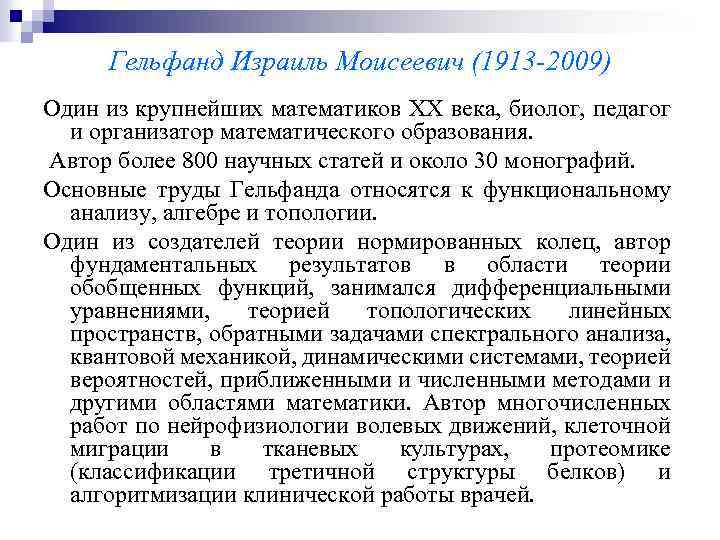 Гельфанд Израиль Моисеевич (1913-2009)

Один из крупнейших математиков XX века, биолог, педагог и организатор математического образования.

Автор более 800 научных статей и около 30 монографий.

Основные труды Гельфанда относятся к функциональному анализу, алгебре и топологии.

Один из создателей теории нормированных колец, автор фундаментальных результатов в области теории обобщенных функций, занимался дифференциальными уравнениями, теорией топологических линейных пространств, обратными задачами спектрального анализа, квантовой механикой, динамическими системами, теорией вероятностей, приближенными и численными методами и другими областями математики. Автор многочисленных работ по нейрофизиологии волевых движений, клеточной миграции в тканевых культурах, протеомике (классификации третичной структуры белков) и алгоритмизации клинической работы врачей.